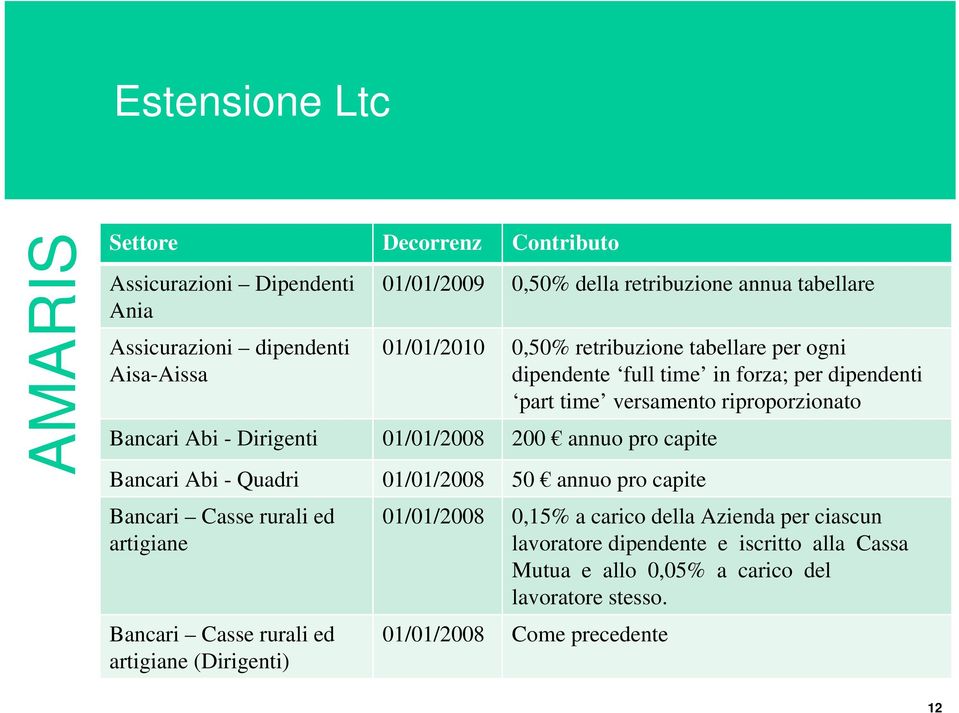 Estensione Ltc

AMARIS

| Settore | Decorrenz | Contributo |
|---|---|---|
| Assicurazioni – Dipendenti Ania | 01/01/2009 | 0,50% della retribuzione annua tabellare |
| Assicurazioni – dipendenti Aisa-Aissa | 01/01/2010 | 0,50% retribuzione tabellare per ogni dipendente ‘full time’ in forza; per dipendenti ‘part time’ versamento riproporzionato |
| Bancari Abi - Dirigenti | 01/01/2008 | 200 € annuo pro capite |
| Bancari Abi - Quadri | 01/01/2008 | 50 € annuo pro capite |
| Bancari – Casse rurali ed artigiane | 01/01/2008 | 0,15% a carico della Azienda per ciascun lavoratore dipendente e iscritto alla Cassa Mutua e allo 0,05% a carico del lavoratore stesso. |
| Bancari – Casse rurali ed artigiane (Dirigenti) | 01/01/2008 | Come precedente |

12